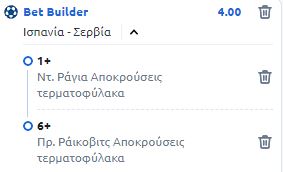 Bet Builder 4.00

Ισπανία - Σερβία

1+
Ντ. Ράγια Αποκρούσεις τερματοφύλακα

6+
Πρ. Ράικοβιτς Αποκρούσεις τερματοφύλακα